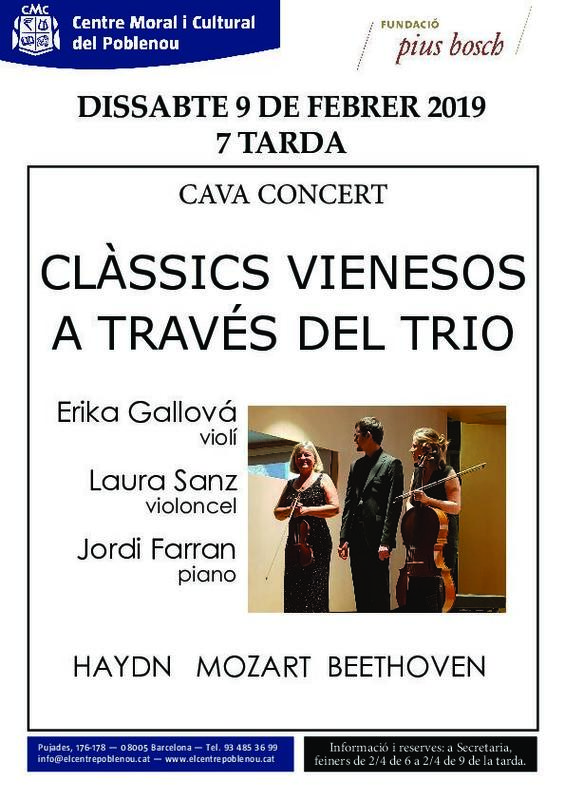 CMC
Centre Moral i Cultural
del Poblenou

FUNDACIÓ
pius bosch

DISSABTE 9 DE FEBRER 2019
7 TARDA

CAVA CONCERT

CLÀSSICS VIENESOS
A TRAVÉS DEL TRIO

Erika Gallová
violí

Laura Sanz
violoncel

Jordi Farran
piano

HAYDN MOZART BEETHOVEN

Pujades, 176-178 — 08005 Barcelona — Tel. 93 485 36 99
info@elcentrepoblenou.cat — www.elcentrepoblenou.cat

Informació i reserves: a Secretaria,
feiners de 2/4 de 6 a 2/4 de 9 de la tarda.